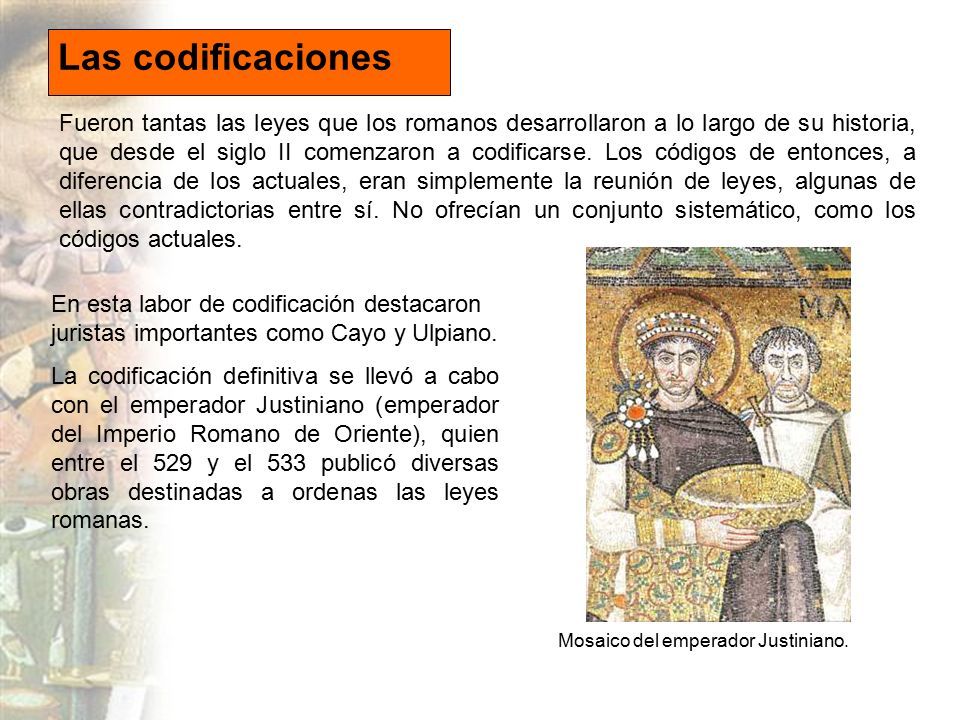 Las codificaciones

Fueron tantas las leyes que los romanos desarrollaron a lo largo de su historia, que desde el siglo II comenzaron a codificarse. Los códigos de entonces, a diferencia de los actuales, eran simplemente la reunión de leyes, algunas de ellas contradictorias entre sí. No ofrecían un conjunto sistemático, como los códigos actuales.

En esta labor de codificación destacaron juristas importantes como Cayo y Ulpiano.

La codificación definitiva se llevó a cabo con el emperador Justiniano (emperador del Imperio Romano de Oriente), quien entre el 529 y el 533 publicó diversas obras destinadas a ordenas las leyes romanas.

MA

Mosaico del emperador Justiniano.